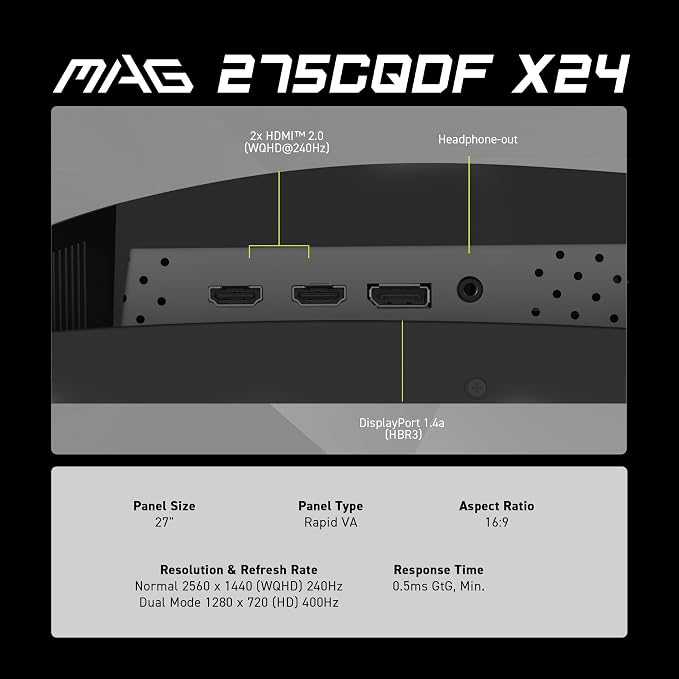 MAG 275CQDF X24

2x HDMI™ 2.0
(WQHD@240Hz)

Headphone-out

DisplayPort 1.4a
(HBR3)

Panel Size
27"

Panel Type
Rapid VA

Aspect Ratio
16:9

Resolution & Refresh Rate
Normal 2560 x 1440 (WQHD) 240Hz
Dual Mode 1280 x 720 (HD) 400Hz

Response Time
0.5ms GtG, Min.